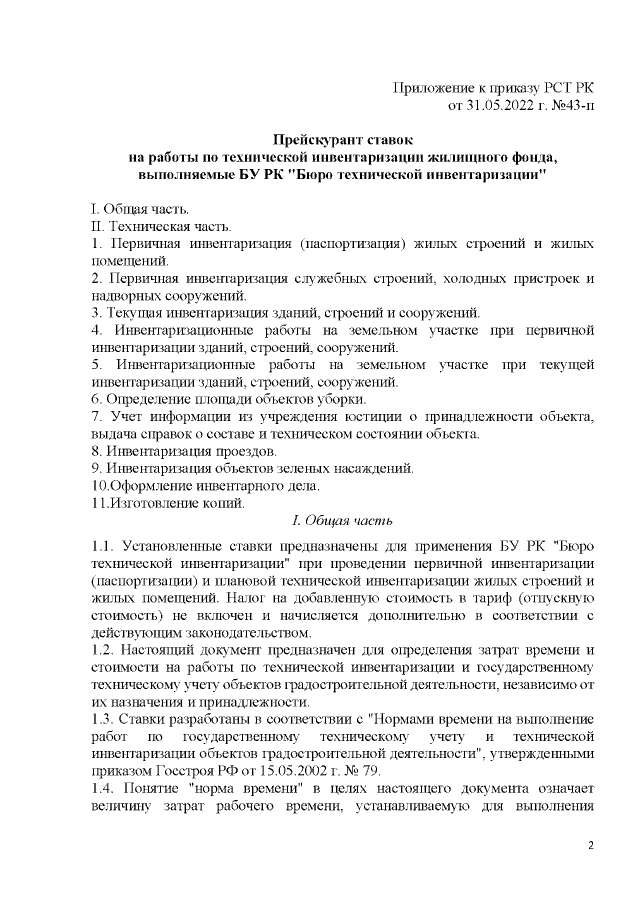 Приложение к приказу РСТ РК
от 31.05.2022 г. №43-п

Прейскурант ставок
на работы по технической инвентаризации жилищного фонда, выполняемые БУ РК "Бюро технической инвентаризации"

I. Общая часть.
II. Техническая часть.
1. Первичная инвентаризация (паспортизация) жилых строений и жилых помещений.
2. Первичная инвентаризация служебных строений, холодных пристроек и надворных сооружений.
3. Текущая инвентаризация зданий, строений и сооружений.
4. Инвентаризационные работы на земельном участке при первичной инвентаризации зданий, строений, сооружений.
5. Инвентаризационные работы на земельном участке при текущей инвентаризации зданий, строений, сооружений.
6. Определение площади объектов уборки.
7. Учет информации из учреждения юстиции о принадлежности объекта, выдача справок о составе и техническом состоянии объекта.
8. Инвентаризация проездов.
9. Инвентаризация объектов зеленых насаждений.
10.Оформление инвентарного дела.
11.Изготовление копий.

I. Общая часть

1.1. Установленные ставки предназначены для применения БУ РК "Бюро технической инвентаризации" при проведении первичной инвентаризации (паспортизации) и плановой технической инвентаризации жилых строений и жилых помещений. Налог на добавленную стоимость в тариф (отпускную стоимость) не включен и начисляется дополнительно в соответствии с действующим законодательством.
1.2. Настоящий документ предназначен для определения затрат времени и стоимости на работы по технической инвентаризации и государственному техническому учету объектов градостроительной деятельности, независимо от их назначения и принадлежности.
1.3. Ставки разработаны в соответствии с "Нормами времени на выполнение работ по государственному техническому учету и технической инвентаризации объектов градостроительной деятельности", утвержденными приказом Госстроя РФ от 15.05.2002 г. № 79.
1.4. Понятие "норма времени" в целях настоящего документа означает величину затрат рабочего времени, устанавливаемую для выполнения

2